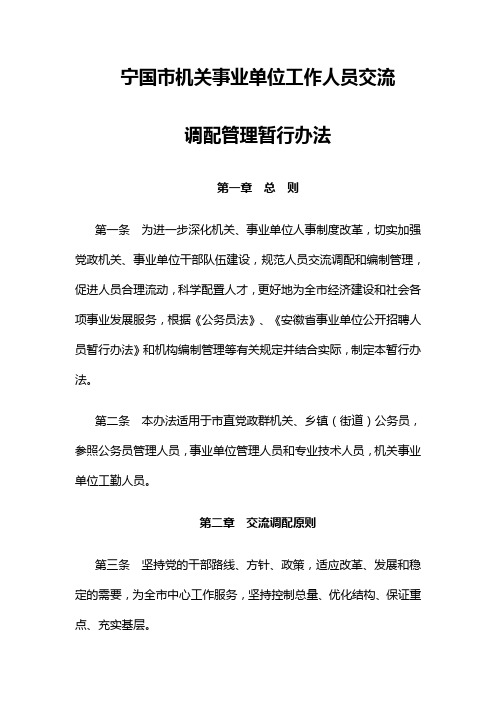 宁国市机关事业单位工作人员交流

调配管理暂行办法

第一章　总　则

第一条　为进一步深化机关、事业单位人事制度改革，切实加强党政机关、事业单位干部队伍建设，规范人员交流调配和编制管理，促进人员合理流动，科学配置人才，更好地为全市经济建设和社会各项事业发展服务，根据《公务员法》、《安徽省事业单位公开招聘人员暂行办法》和机构编制管理等有关规定并结合实际，制定本暂行办法。

第二条　本办法适用于市直党政群机关、乡镇（街道）公务员，参照公务员管理人员，事业单位管理人员和专业技术人员，机关事业单位工勤人员。

第二章　交流调配原则

第三条　坚持党的干部路线、方针、政策，适应改革、发展和稳定的需要，为全市中心工作服务，坚持控制总量、优化结构、保证重点、充实基层。